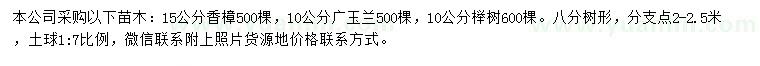 本公司采购以下苗木：15公分香樟500棵，10公分广玉兰500棵，10公分榉树600棵。八分树形，分支点2-2.5米，土球1:7比例，微信联系附上照片货源地价格联系方式。